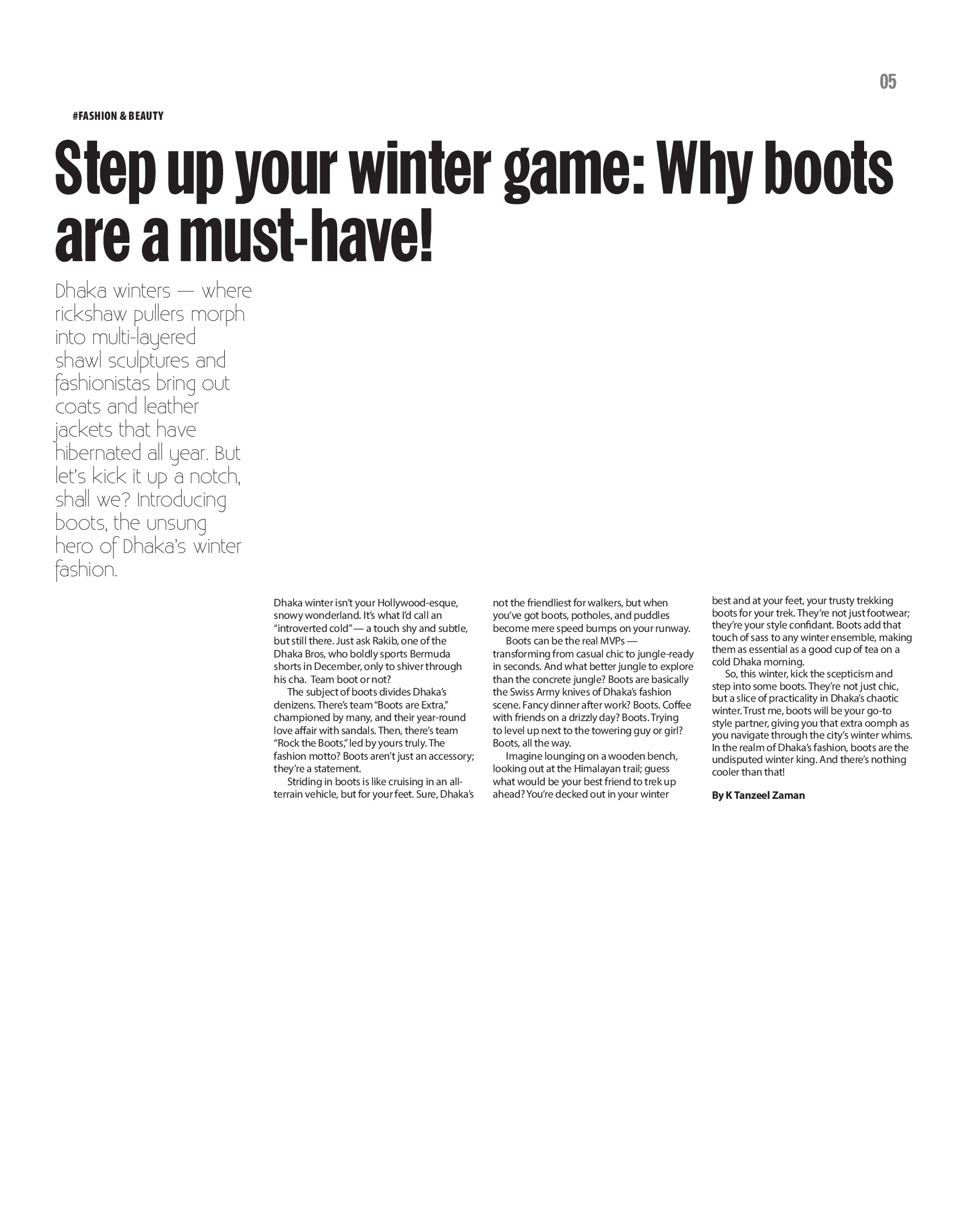 05

#FASHION & BEAUTY

Step up your winter game: Why boots are a must-have!

Dhaka winters — where rickshaw pullers morph into multi-layered shawl sculptures and fashionistas bring out coats and leather jackets that have hibernated all year. But let's kick it up a notch, shall we? Introducing boots, the unsung hero of Dhaka's winter fashion.

Dhaka winter isn't your Hollywood-esque, snowy wonderland. It's what I'd call an "introverted cold"— a touch shy and subtle, but still there. Just ask Rakib, one of the Dhaka Bros, who boldly sports Bermuda shorts in December, only to shiver through his cha. Team boot or not?

The subject of boots divides Dhaka's denizens. There's team "Boots are Extra," championed by many, and their year-round love affair with sandals. Then, there's team "Rock the Boots," led by yours truly. The fashion motto? Boots aren't just an accessory; they're a statement.

Striding in boots is like cruising in an all-terrain vehicle, but for your feet. Sure, Dhaka's not the friendliest for walkers, but when you've got boots, potholes, and puddles become mere speed bumps on your runway.

Boots can be the real MVPs — transforming from casual chic to jungle-ready in seconds. And what better jungle to explore than the concrete jungle? Boots are basically the Swiss Army knives of Dhaka's fashion scene. Fancy dinner after work? Boots. Coffee with friends on a drizzly day? Boots. Trying to level up next to the towering guy or girl? Boots, all the way.

Imagine lounging on a wooden bench, looking out at the Himalayan trail; guess what would be your best friend to trek up ahead? You're decked out in your winter best and at your feet, your trusty trekking boots for your trek. They're not just footwear; they're your style confidant. Boots add that touch of sass to any winter ensemble, making them as essential as a good cup of tea on a cold Dhaka morning.

So, this winter, kick the scepticism and step into some boots. They're not just chic, but a slice of practicality in Dhaka's chaotic winter. Trust me, boots will be your go-to style partner, giving you that extra oomph as you navigate through the city's winter whims. In the realm of Dhaka's fashion, boots are the undisputed winter king. And there's nothing cooler than that!

By K Tanzeel Zaman